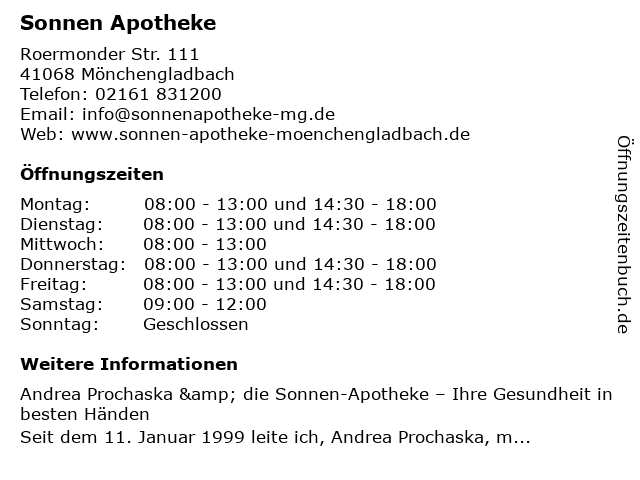 Sonnen Apotheke

Roermonder Str. 111
41068 Mönchengladbach
Telefon: 02161 831200
Email: info@sonnenapotheke-mg.de
Web: www.sonnen-apotheke-moenchengladbach.de

Öffnungszeiten

| | |
|---|---|
| Montag: | 08:00 - 13:00 und 14:30 - 18:00 |
| Dienstag: | 08:00 - 13:00 und 14:30 - 18:00 |
| Mittwoch: | 08:00 - 13:00 |
| Donnerstag: | 08:00 - 13:00 und 14:30 - 18:00 |
| Freitag: | 08:00 - 13:00 und 14:30 - 18:00 |
| Samstag: | 09:00 - 12:00 |
| Sonntag: | Geschlossen |

Weitere Informationen

Andrea Prochaska &amp; die Sonnen-Apotheke – Ihre Gesundheit in besten Händen
Seit dem 11. Januar 1999 leite ich, Andrea Prochaska, m...

Öffnungszeitenbuch.de